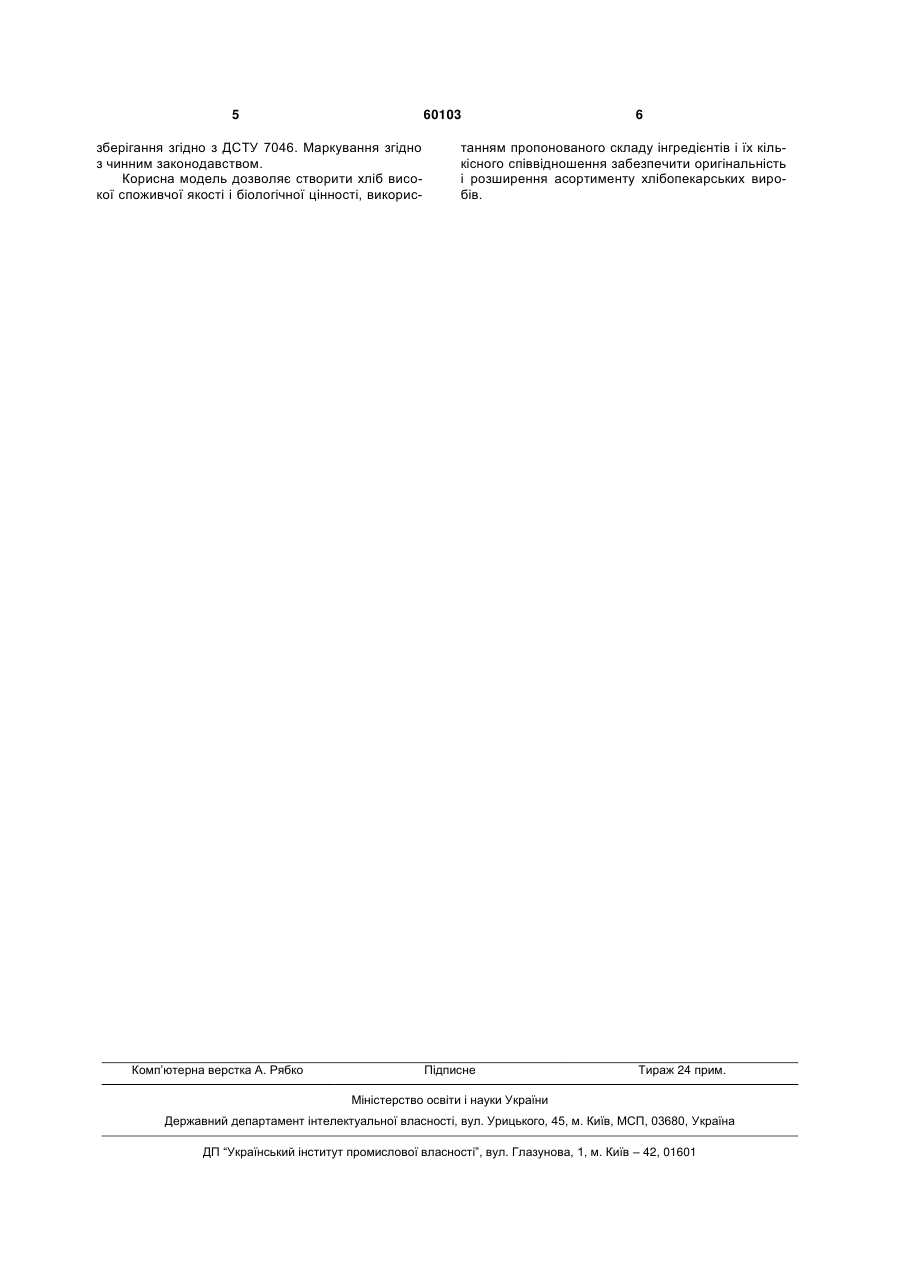 5 60103 6

зберігання згідно з ДСТУ 7046. Маркування згідно з чинним законодавством.

Корисна модель дозволяє створити хліб високої споживчої якості і біологічної цінності, використанням пропонованого складу інгредієнтів і їх кількісного співвідношення забезпечити оригінальність і розширення асортименту хлібопекарських виробів.

Комп'ютерна верстка А. Рябко Підписне Тираж 24 прим.

Міністерство освіти і науки України

Державний департамент інтелектуальної власності, вул. Урицького, 45, м. Київ, МСП, 03680, Україна

ДП "Український інститут промислової власності", вул. Глазунова, 1, м. Київ – 42, 01601